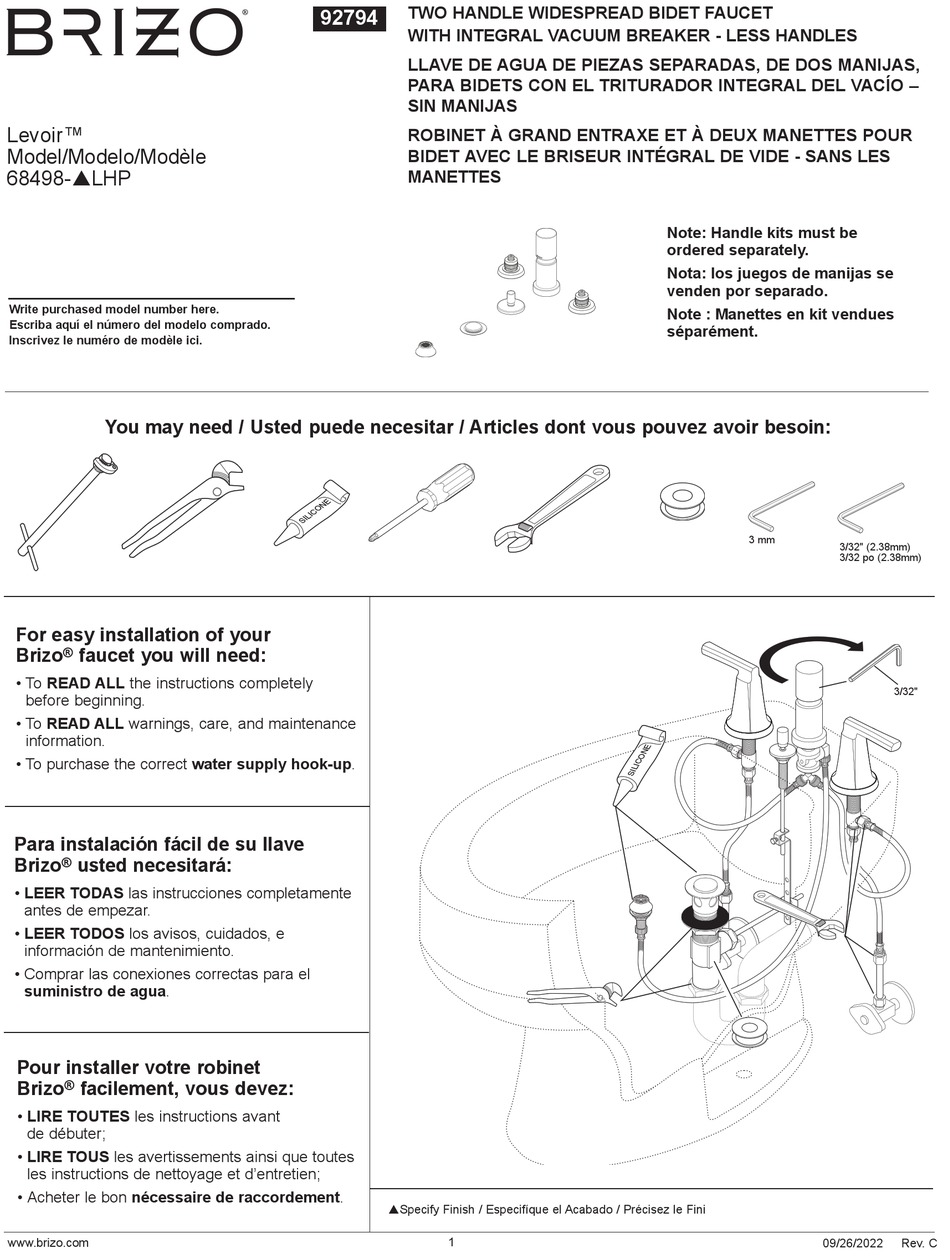 BRIZO®

92794

TWO HANDLE WIDESPREAD BIDET FAUCET WITH INTEGRAL VACUUM BREAKER - LESS HANDLES

LLAVE DE AGUA DE PIEZAS SEPARADAS, DE DOS MANIJAS, PARA BIDETS CON EL TRITURADOR INTEGRAL DEL VACÍO – SIN MANIJAS

ROBINET À GRAND ENTRAXE ET À DEUX MANETTES POUR BIDET AVEC LE BRISEUR INTÉGRAL DE VIDE - SANS LES MANETTES

Levoir™
Model/Modelo/Modèle
68498-▲LHP

Write purchased model number here.
Escriba aquí el número del modelo comprado.
Inscrivez le numéro de modèle ici.

Note: Handle kits must be ordered separately.
Nota: los juegos de manijas se venden por separado.
Note : Manettes en kit vendues séparément.

You may need / Usted puede necesitar / Articles dont vous pouvez avoir besoin:

SILICONE

3 mm

3/32" (2.38mm)
3/32 po (2.38mm)

For easy installation of your Brizo® faucet you will need:
• To READ ALL the instructions completely before beginning.
• To READ ALL warnings, care, and maintenance information.
• To purchase the correct water supply hook-up.

Para instalación fácil de su llave Brizo® usted necesitará:
• LEER TODAS las instrucciones completamente antes de empezar.
• LEER TODOS los avisos, cuidados, e información de mantenimiento.
• Comprar las conexiones correctas para el suministro de agua.

Pour installer votre robinet Brizo® facilement, vous devez:
• LIRE TOUTES les instructions avant de débuter;
• LIRE TOUS les avertissements ainsi que toutes les instructions de nettoyage et d'entretien;
• Acheter le bon nécessaire de raccordement.

3/32"

SILICONE

▲Specify Finish / Especifique el Acabado / Précisez le Fini

www.brizo.com
1
09/26/2022 Rev. C